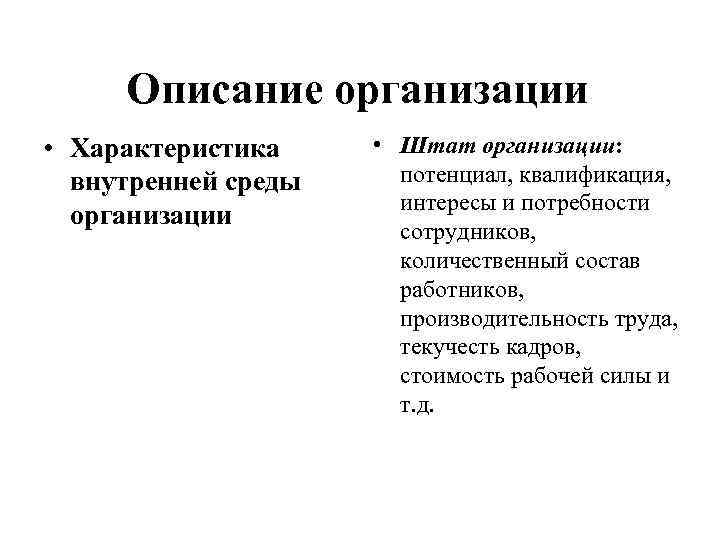 Описание организации

• Характеристика внутренней среды организации

• Штат организации: потенциал, квалификация, интересы и потребности сотрудников, количественный состав работников, производительность труда, текучесть кадров, стоимость рабочей силы и т.д.